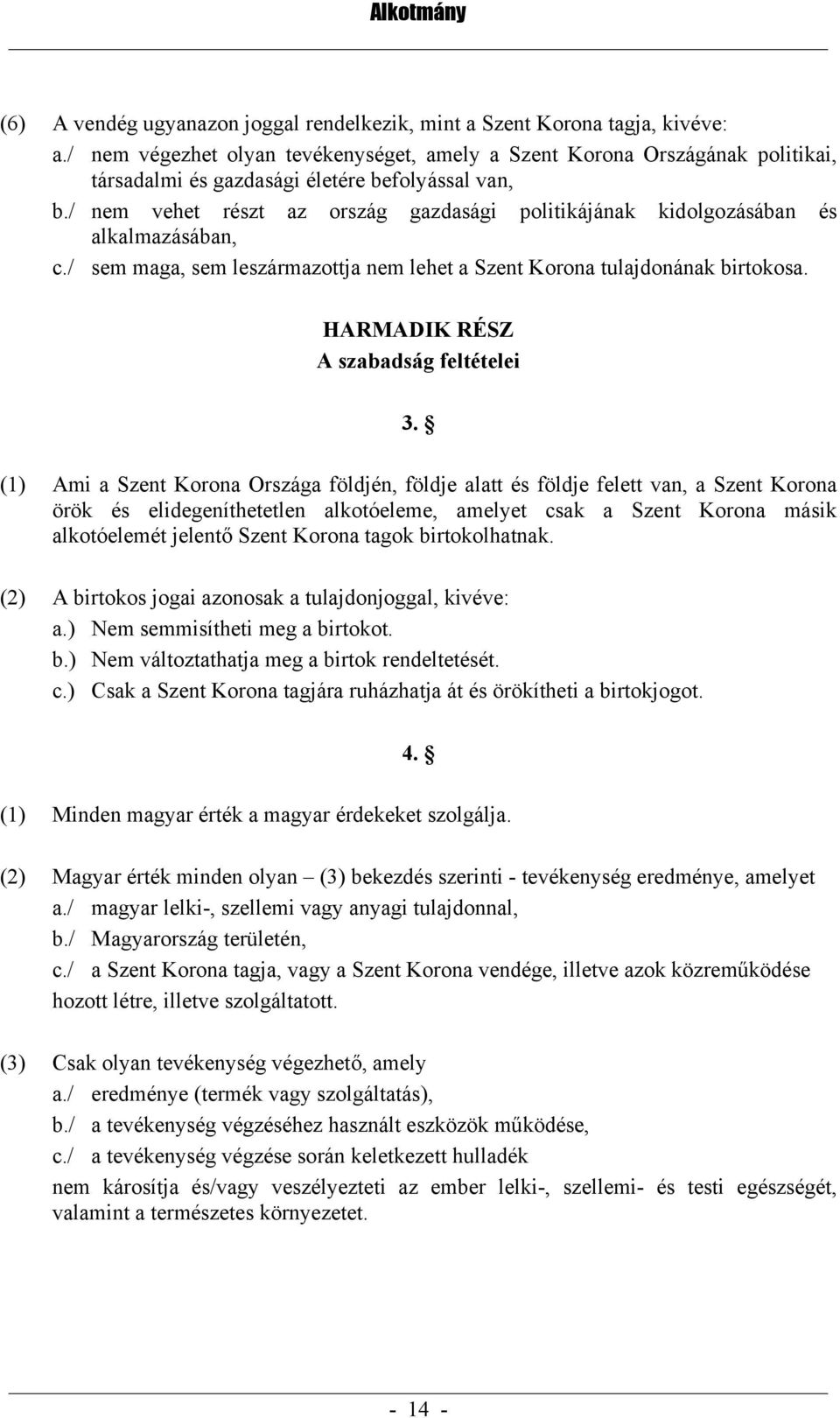 Alkotmány

(6) A vendég ugyanazon joggal rendelkezik, mint a Szent Korona tagja, kivéve:
a./ nem végezhet olyan tevékenységet, amely a Szent Korona Országának politikai, társadalmi és gazdasági életére befolyással van,
b./ nem vehet részt az ország gazdasági politikájának kidolgozásában és alkalmazásában,
c./ sem maga, sem leszármazottja nem lehet a Szent Korona tulajdonának birtokosa.

HARMADIK RÉSZ
A szabadság feltételei

3. §

(1) Ami a Szent Korona Országa földjén, földje alatt és földje felett van, a Szent Korona örök és elidegeníthetetlen alkotóeleme, amelyet csak a Szent Korona másik alkotóelemét jelentő Szent Korona tagok birtokolhatnak.

(2) A birtokos jogai azonosak a tulajdonjoggal, kivéve:
a.) Nem semmisítheti meg a birtokot.
b.) Nem változtathatja meg a birtok rendeltetését.
c.) Csak a Szent Korona tagjára ruházhatja át és örökítheti a birtokjogot.

4. §

(1) Minden magyar érték a magyar érdekeket szolgálja.

(2) Magyar érték minden olyan – (3) bekezdés szerinti - tevékenység eredménye, amelyet
a./ magyar lelki-, szellemi vagy anyagi tulajdonnal,
b./ Magyarország területén,
c./ a Szent Korona tagja, vagy a Szent Korona vendége, illetve azok közreműködése hozott létre, illetve szolgáltatott.

(3) Csak olyan tevékenység végezhető, amely
a./ eredménye (termék vagy szolgáltatás),
b./ a tevékenység végzéséhez használt eszközök működése,
c./ a tevékenység végzése során keletkezett hulladék
nem károsítja és/vagy veszélyezteti az ember lelki-, szellemi- és testi egészségét, valamint a természetes környezetet.

- 14 -